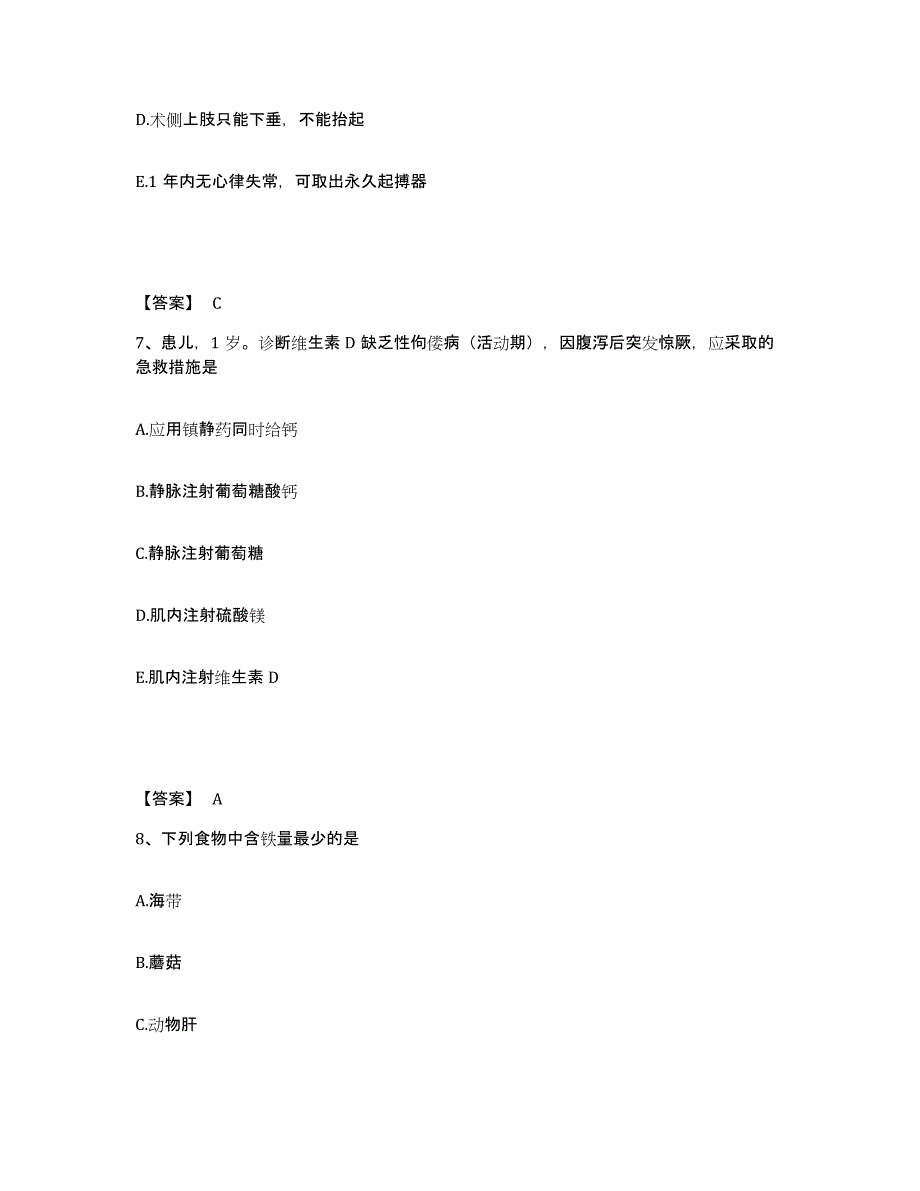 D.术侧上肢只能下垂，不能抬起

E.1 年内无心律失常，可取出永久起搏器

【答案】 C

7、患儿，1 岁。诊断维生素 D 缺乏性佝偻病（活动期），因腹泻后突发惊厥，应采取的急救措施是

A.应用镇静药同时给钙

B.静脉注射葡萄糖酸钙

C.静脉注射葡萄糖

D.肌内注射硫酸镁

E.肌内注射维生素 D

【答案】 A

8、下列食物中含铁量最少的是

A.海带

B.蘑菇

C.动物肝